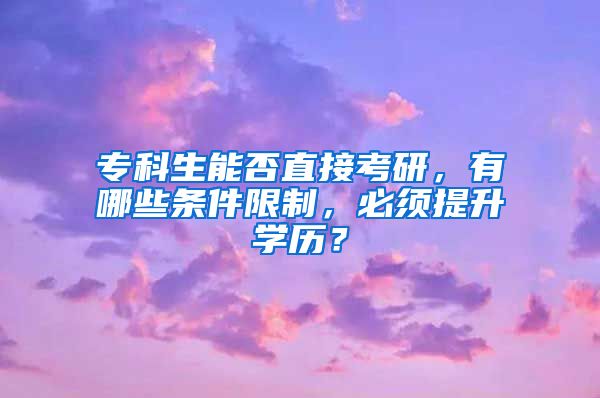 专科生能否直接考研，有哪些条件限制，必须提升学历？